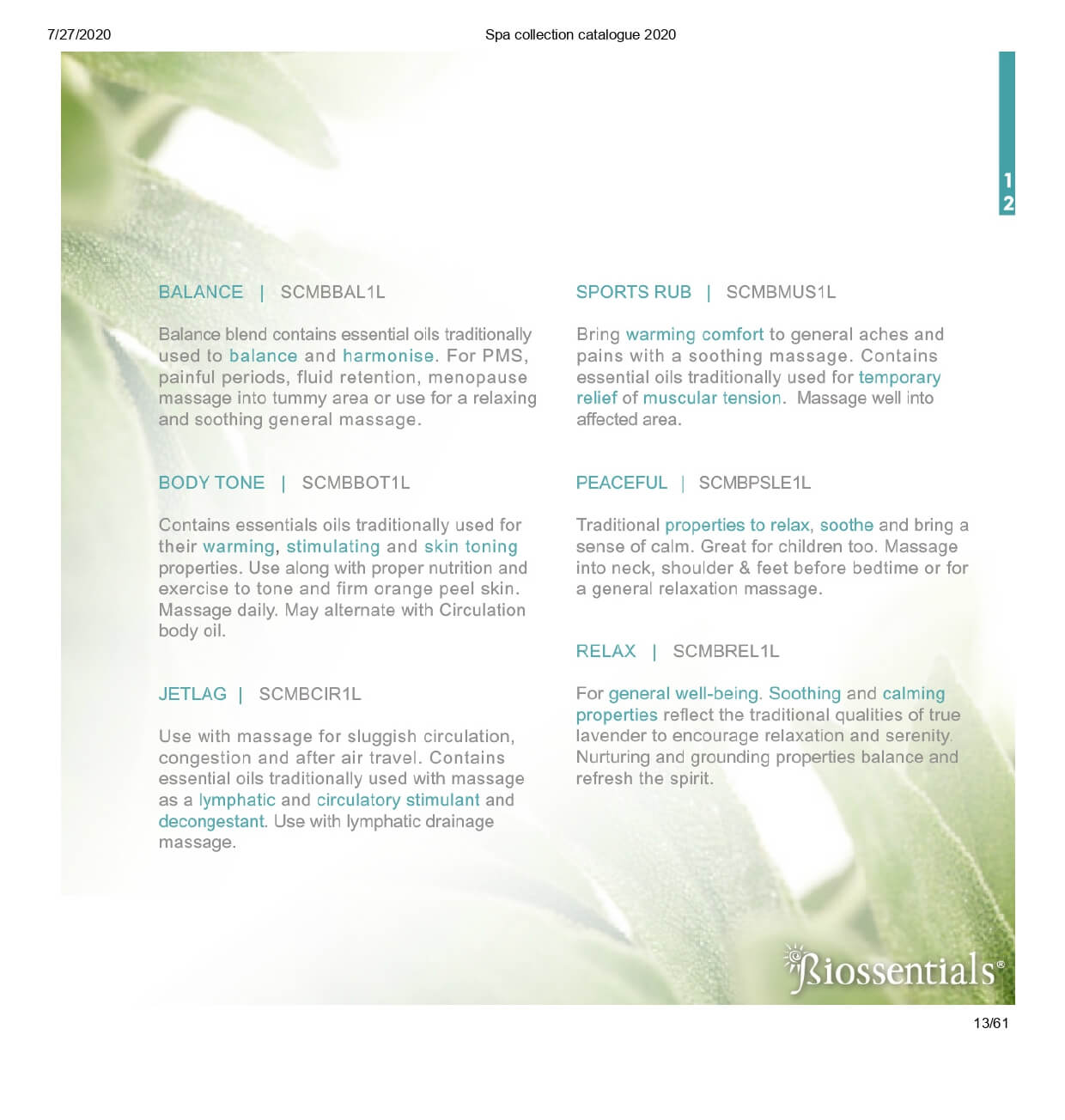 7/27/2020

Spa collection catalogue 2020

12

BALANCE | SCMBBAL1L

Balance blend contains essential oils traditionally used to balance and harmonise. For PMS, painful periods, fluid retention, menopause massage into tummy area or use for a relaxing and soothing general massage.

BODY TONE | SCMBBOT1L

Contains essentials oils traditionally used for their warming, stimulating and skin toning properties. Use along with proper nutrition and exercise to tone and firm orange peel skin. Massage daily. May alternate with Circulation body oil.

JETLAG | SCMBCIR1L

Use with massage for sluggish circulation, congestion and after air travel. Contains essential oils traditionally used with massage as a lymphatic and circulatory stimulant and decongestant. Use with lymphatic drainage massage.

SPORTS RUB | SCMBMUS1L

Bring warming comfort to general aches and pains with a soothing massage. Contains essential oils traditionally used for temporary relief of muscular tension. Massage well into affected area.

PEACEFUL | SCMBPSLE1L

Traditional properties to relax, soothe and bring a sense of calm. Great for children too. Massage into neck, shoulder & feet before bedtime or for a general relaxation massage.

RELAX | SCMBREL1L

For general well-being. Soothing and calming properties reflect the traditional qualities of true lavender to encourage relaxation and serenity. Nurturing and grounding properties balance and refresh the spirit.

Biossentials®

13/61